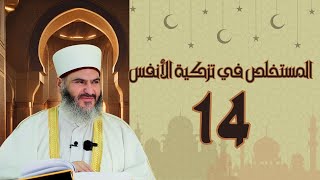 المستخلص في تزكية الأنفس

14